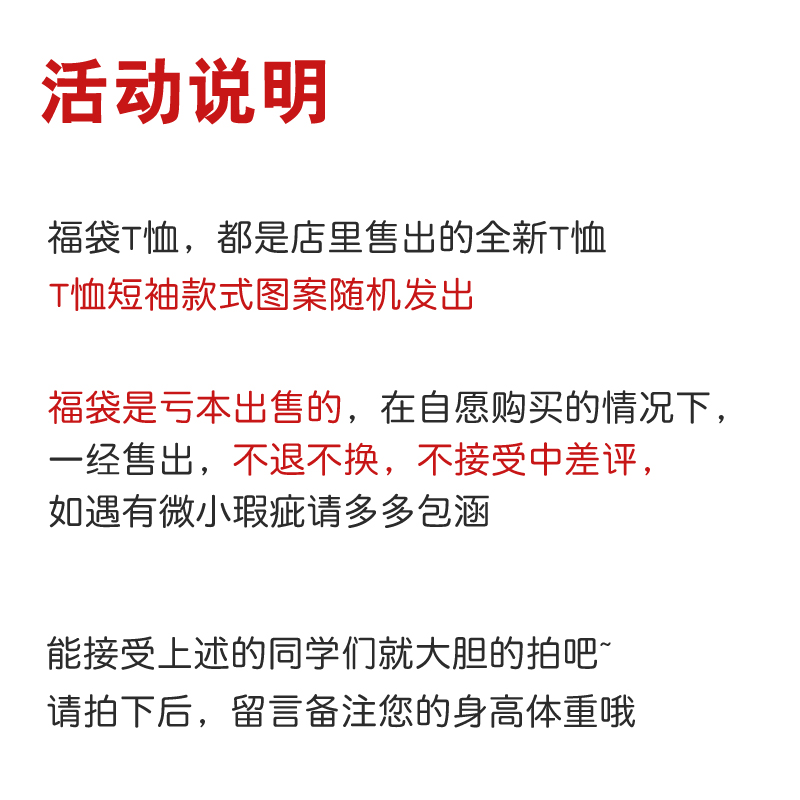 活动说明

福袋T恤，都是店里售出的全新T恤
T恤短袖款式图案随机发出

福袋是亏本出售的，在自愿购买的情况下，
一经售出，不退不换，不接受中差评，
如遇有微小瑕疵请多多包涵

能接受上述的同学们就大胆的拍吧~
请拍下后，留言备注您的身高体重哦